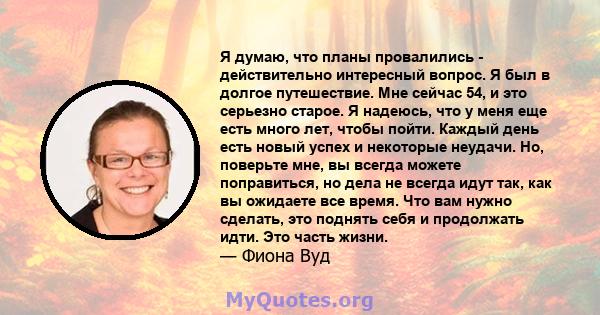 Я думаю, что планы провалились - действительно интересный вопрос. Я был в долгое путешествие. Мне сейчас 54, и это серьезно старое. Я надеюсь, что у меня еще есть много лет, чтобы пойти. Каждый день есть новый успех и некоторые неудачи. Но, поверьте мне, вы всегда можете поправиться, но дела не всегда идут так, как вы ожидаете все время. Что вам нужно сделать, это поднять себя и продолжать идти. Это часть жизни.
— Фиона Вуд

MyQuotes.org